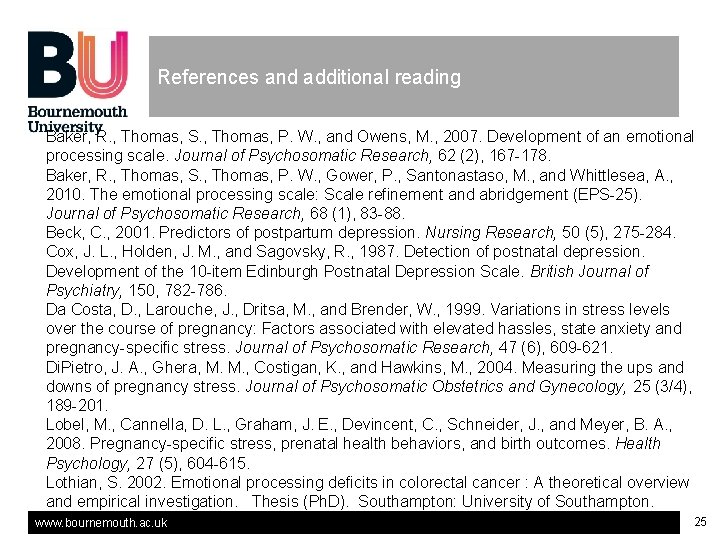 BU
Bournemouth University

References and additional reading

Baker, R., Thomas, S., Thomas, P. W., and Owens, M., 2007. Development of an emotional processing scale. Journal of Psychosomatic Research, 62 (2), 167-178.
Baker, R., Thomas, S., Thomas, P. W., Gower, P., Santonastaso, M., and Whittlesea, A., 2010. The emotional processing scale: Scale refinement and abridgement (EPS-25). Journal of Psychosomatic Research, 68 (1), 83-88.
Beck, C., 2001. Predictors of postpartum depression. Nursing Research, 50 (5), 275-284.
Cox, J. L., Holden, J. M., and Sagovsky, R., 1987. Detection of postnatal depression. Development of the 10-item Edinburgh Postnatal Depression Scale. British Journal of Psychiatry, 150, 782-786.
Da Costa, D., Larouche, J., Dritsa, M., and Brender, W., 1999. Variations in stress levels over the course of pregnancy: Factors associated with elevated hassles, state anxiety and pregnancy-specific stress. Journal of Psychosomatic Research, 47 (6), 609-621.
DiPietro, J. A., Ghera, M. M., Costigan, K., and Hawkins, M., 2004. Measuring the ups and downs of pregnancy stress. Journal of Psychosomatic Obstetrics and Gynecology, 25 (3/4), 189-201.
Lobel, M., Cannella, D. L., Graham, J. E., Devincent, C., Schneider, J., and Meyer, B. A., 2008. Pregnancy-specific stress, prenatal health behaviors, and birth outcomes. Health Psychology, 27 (5), 604-615.
Lothian, S. 2002. Emotional processing deficits in colorectal cancer : A theoretical overview and empirical investigation. Thesis (PhD). Southampton: University of Southampton.

www.bournemouth.ac.uk
25